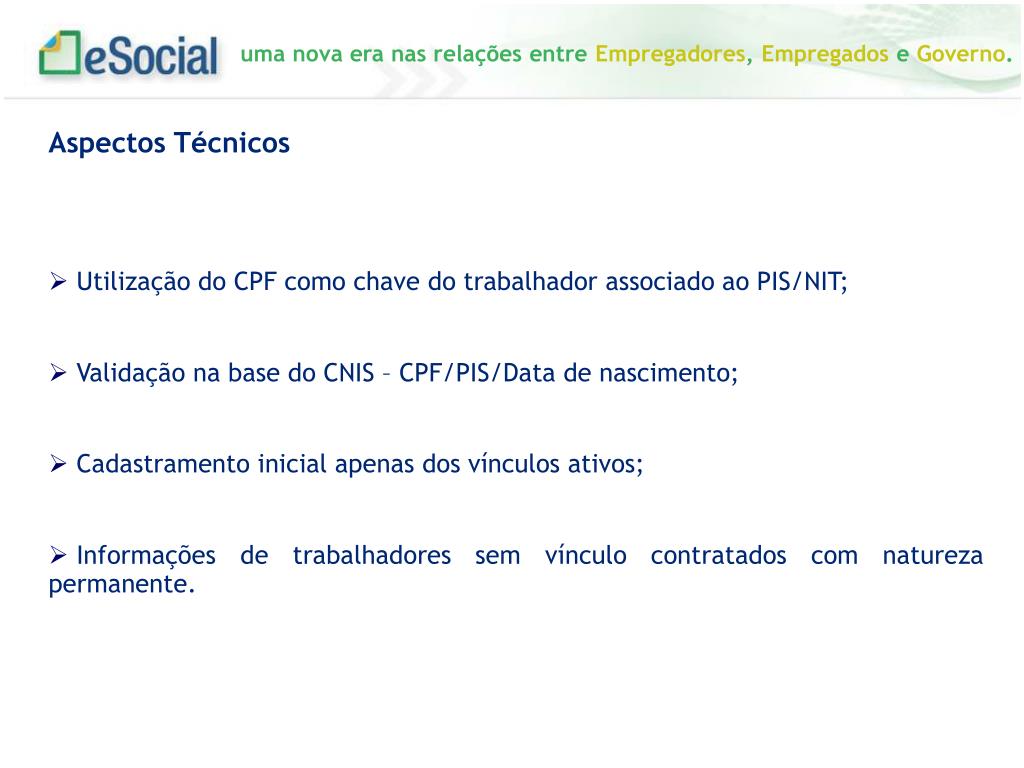 eSocial uma nova era nas relações entre Empregadores, Empregados e Governo.

Aspectos Técnicos

➢ Utilização do CPF como chave do trabalhador associado ao PIS/NIT;

➢ Validação na base do CNIS – CPF/PIS/Data de nascimento;

➢ Cadastramento inicial apenas dos vínculos ativos;

➢ Informações de trabalhadores sem vínculo contratados com natureza permanente.